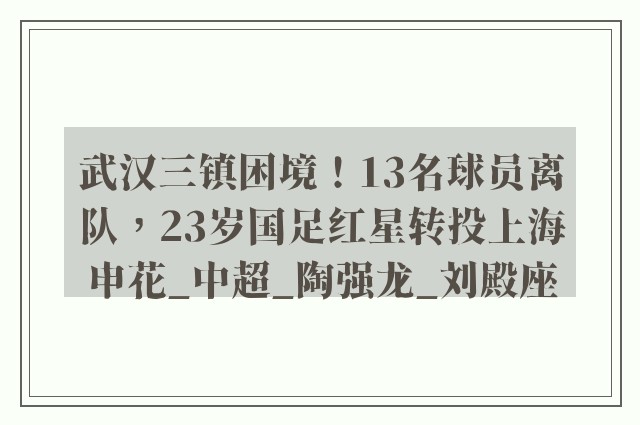 武汉三镇困境！13名球员离队，23岁国足红星转投上海申花_中超_陶强龙_刘殿座